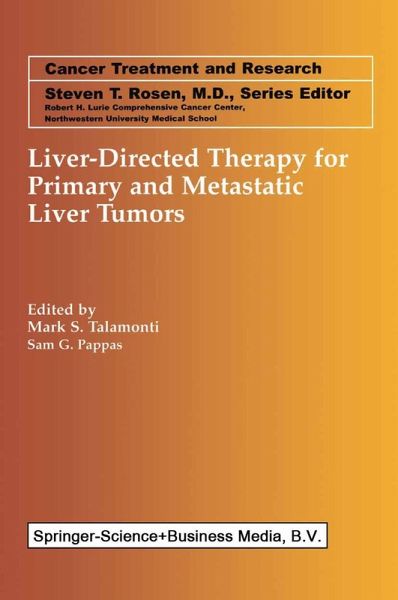 Cancer Treatment and Research
Steven T. Rosen, M.D., Series Editor
Robert H. Lurie Comprehensive Cancer Center,
Northwestern University Medical School

Liver-Directed Therapy for Primary and Metastatic Liver Tumors

Edited by
Mark S. Talamonti
Sam G. Pappas

Springer-Science+Business Media, B.V.